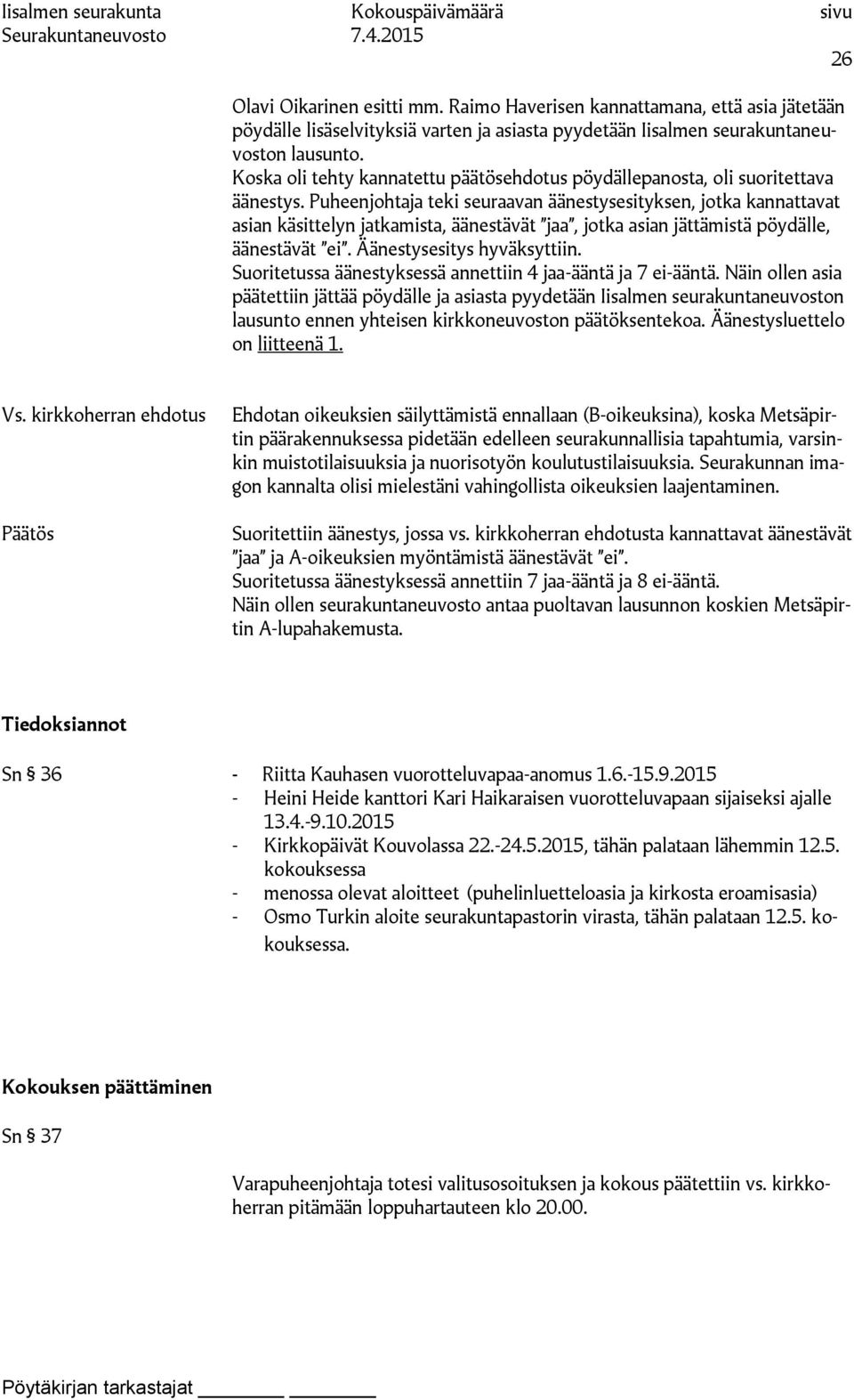 Iisalmen seurakunta Kokouspäivämäärä sivu
Seurakuntaneuvosto 7.4.2015 26

Olavi Oikarinen esitti mm. Raimo Haverisen kannattamana, että asia jätetään pöydälle lisäselvityksiä varten ja asiasta pyydetään Iisalmen seurakuntaneuvoston lausunto.
Koska oli tehty kannatettu päätösehdotus pöydällepanosta, oli suoritettava äänestys. Puheenjohtaja teki seuraavan äänestysesityksen, jotka kannattavat asian käsittelyn jatkamista, äänestävät "jaa", jotka asian jättämistä pöydälle, äänestävät "ei". Äänestysesitys hyväksyttiin.
Suoritetussa äänestyksessä annettiin 4 jaa-ääntä ja 7 ei-ääntä. Näin ollen asia päätettiin jättää pöydälle ja asiasta pyydetään Iisalmen seurakuntaneuvoston lausunto ennen yhteisen kirkkoneuvoston päätöksentekoa. Äänestysluettelo on liitteenä 1.

Vs. kirkkoherran ehdotus

Ehdotan oikeuksien säilyttämistä ennallaan (B-oikeuksina), koska Metsäpirtin päärakennuksessa pidetään edelleen seurakunnallisia tapahtumia, varsinkin muistotilaisuuksia ja nuorisotyön koulutustilaisuuksia. Seurakunnan imagon kannalta olisi mielestäni vahingollista oikeuksien laajentaminen.

Päätös

Suoritettiin äänestys, jossa vs. kirkkoherran ehdotusta kannattavat äänestävät "jaa" ja A-oikeuksien myöntämistä äänestävät "ei".
Suoritetussa äänestyksessä annettiin 7 jaa-ääntä ja 8 ei-ääntä.
Näin ollen seurakuntaneuvosto antaa puoltavan lausunnon koskien Metsäpirtin A-lupahakemusta.

Tiedoksiannot

Sn § 36

- Riitta Kauhasen vuorotteluvapaa-anomus 1.6.-15.9.2015
- Heini Heide kanttori Kari Haikaraisen vuorotteluvapaan sijaiseksi ajalle 13.4.-9.10.2015
- Kirkkopäivät Kouvolassa 22.-24.5.2015, tähän palataan lähemmin 12.5. kokouksessa
- menossa olevat aloitteet (puhelinluetteloasia ja kirkosta eroamisasia)
- Osmo Turkin aloite seurakuntapastorin virasta, tähän palataan 12.5. kokouksessa.

Kokouksen päättäminen

Sn § 37

Varapuheenjohtaja totesi valitusosoituksen ja kokous päätettiin vs. kirkkoherran pitämään loppuhartauteen klo 20.00.

Pöytäkirjan tarkastajat